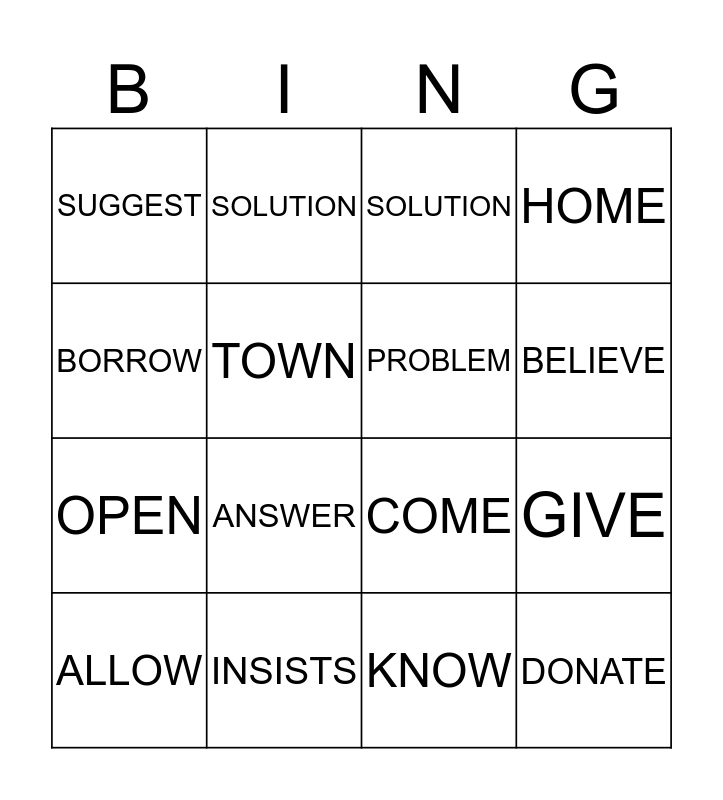 | B | I | N | G |
|---|---|---|---|
| SUGGEST | SOLUTION | SOLUTION | HOME |
| BORROW | TOWN | PROBLEM | BELIEVE |
| OPEN | ANSWER | COME | GIVE |
| ALLOW | INSISTS | KNOW | DONATE |